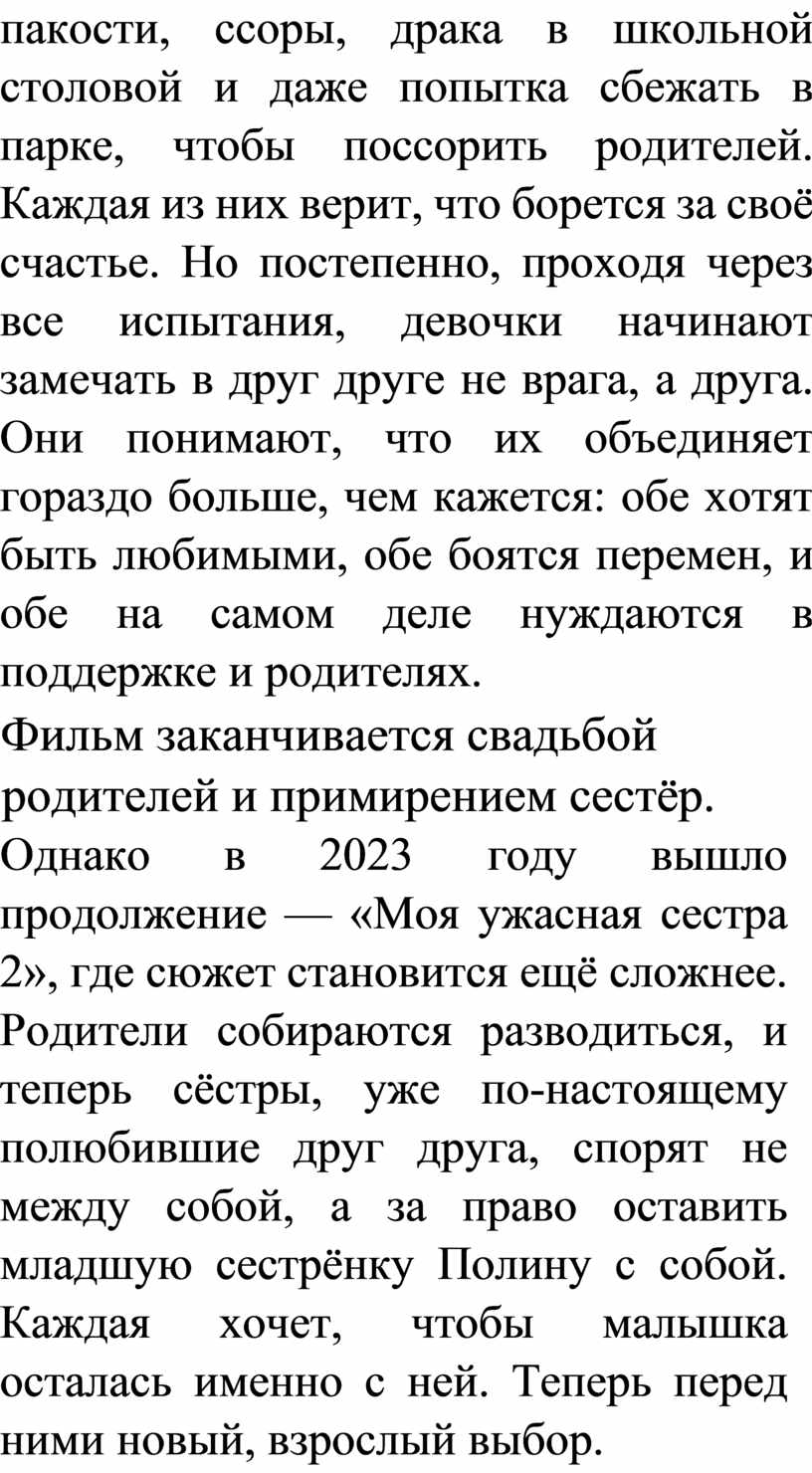 пакости, ссоры, драка в школьной столовой и даже попытка сбежать в парке, чтобы поссорить родителей. Каждая из них верит, что борется за своё счастье. Но постепенно, проходя через все испытания, девочки начинают замечать в друг друге не врага, а друга. Они понимают, что их объединяет гораздо больше, чем кажется: обе хотят быть любимыми, обе боятся перемен, и обе на самом деле нуждаются в поддержке и родителях.

Фильм заканчивается свадьбой родителей и примирением сестёр.

Однако в 2023 году вышло продолжение — «Моя ужасная сестра 2», где сюжет становится ещё сложнее. Родители собираются разводиться, и теперь сёстры, уже по-настоящему полюбившие друг друга, спорят не между собой, а за право оставить младшую сестрёнку Полину с собой. Каждая хочет, чтобы малышка осталась именно с ней. Теперь перед ними новый, взрослый выбор.